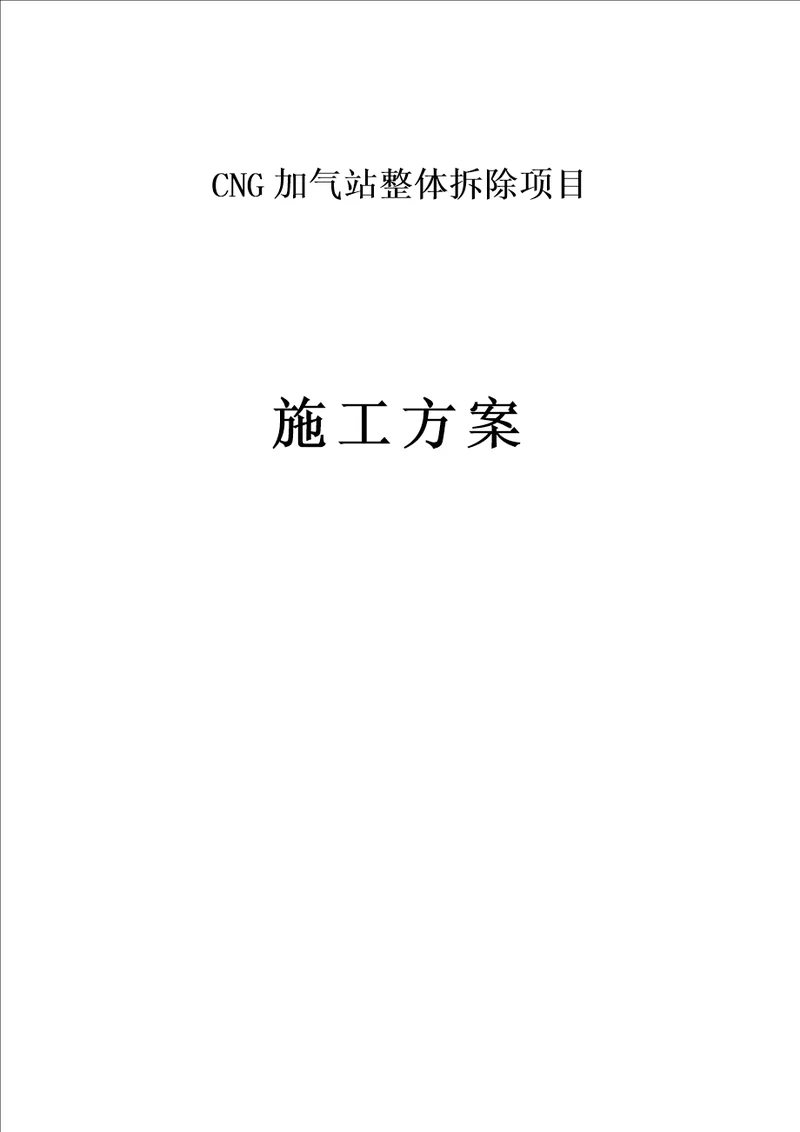 CNG 加气站整体拆除项目

施工方案